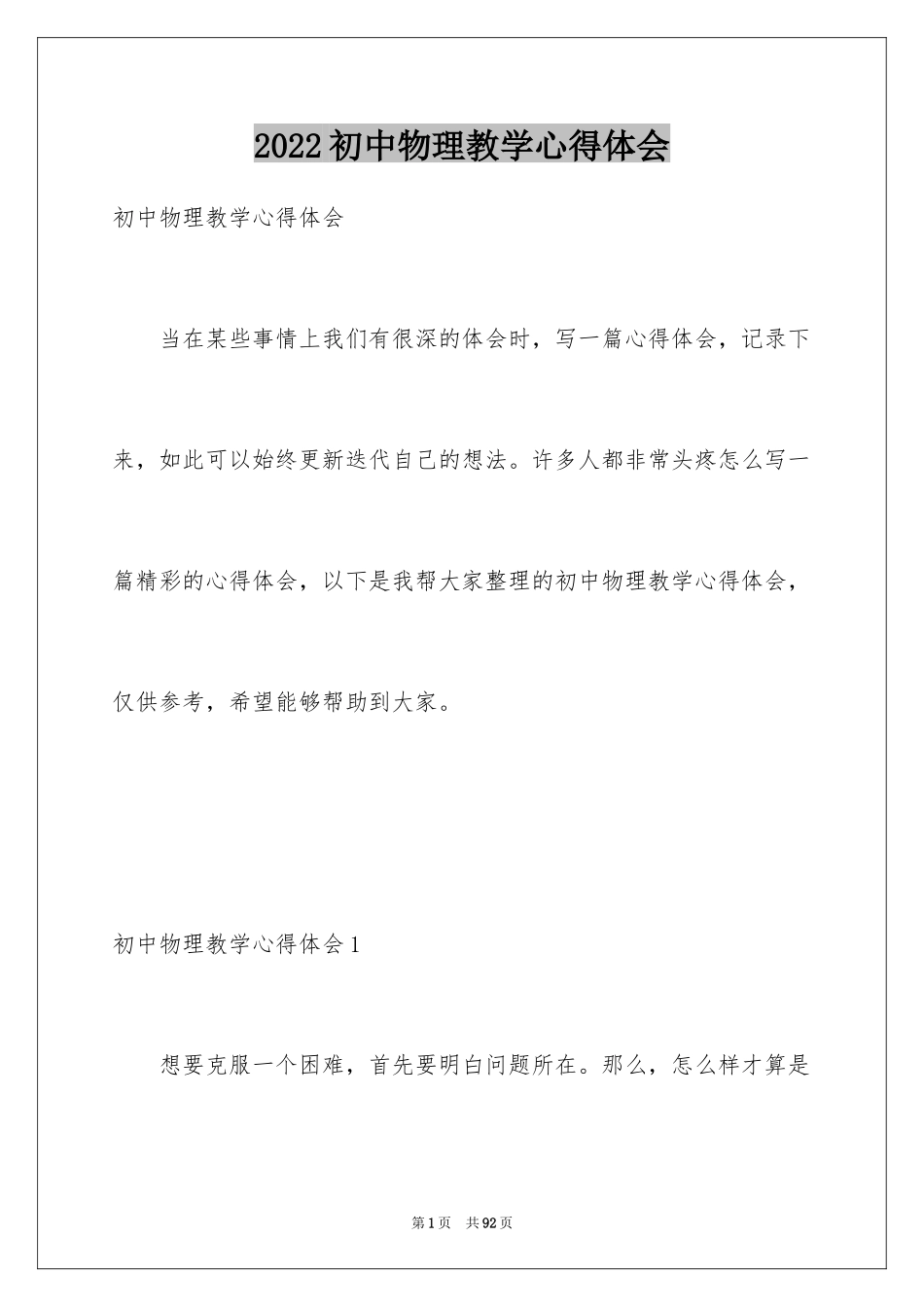 2022初中物理教学心得体会

初中物理教学心得体会

当在某些事情上我们有很深的体会时，写一篇心得体会，记录下来，如此可以始终更新迭代自己的想法。许多人都非常头疼怎么写一篇精彩的心得体会，以下是我帮大家整理的初中物理教学心得体会，仅供参考，希望能够帮助到大家。

初中物理教学心得体会1

想要克服一个困难，首先要明白问题所在。那么，怎么样才算是

第1页 共92页